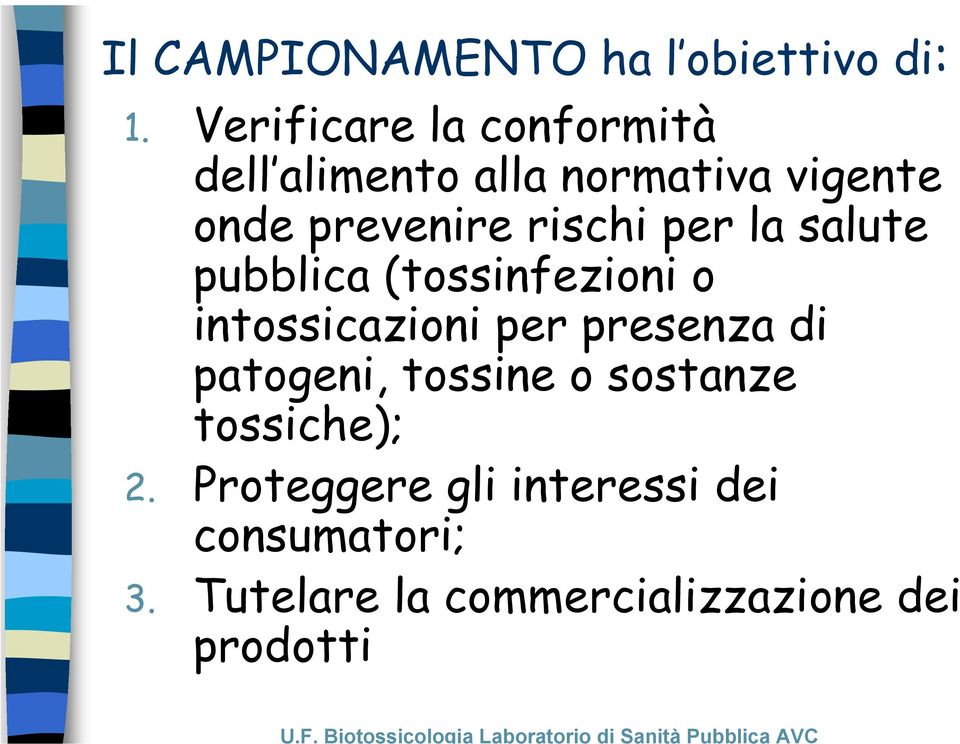 Il CAMPIONAMENTO ha l'obiettivo di:

1. Verificare la conformità dell'alimento alla normativa vigente onde prevenire rischi per la salute pubblica (tossinfezioni o intossicazioni per presenza di patogeni, tossine o sostanze tossiche);
2. Proteggere gli interessi dei consumatori;
3. Tutelare la commercializzazione dei prodotti

U.F. Biotossicologia Laboratorio di Sanità Pubblica AVC